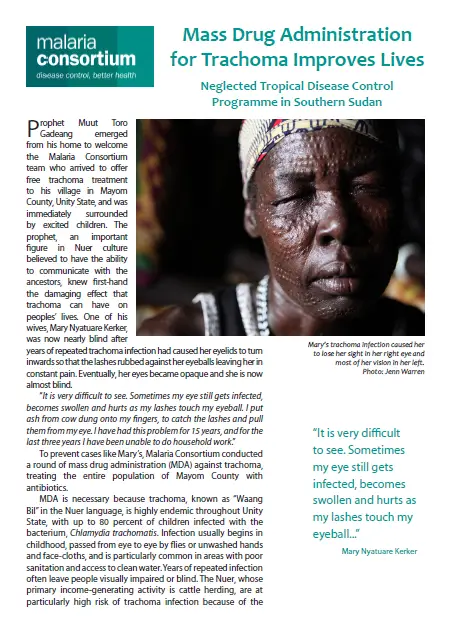 malaria consortium
disease control, better health

Mass Drug Administration for Trachoma Improves Lives

Neglected Tropical Disease Control Programme in Southern Sudan

Prophet Muut Toro Gadeang emerged from his home to welcome the Malaria Consortium team who arrived to offer free trachoma treatment to his village in Mayom County, Unity State, and was immediately surrounded by excited children. The prophet, an important figure in Nuer culture believed to have the ability to communicate with the ancestors, knew first-hand the damaging effect that trachoma can have on peoples' lives. One of his wives, Mary Nyatuare Kerker, was now nearly blind after years of repeated trachoma infection had caused her eyelids to turn inwards so that the lashes rubbed against her eyeballs leaving her in constant pain. Eventually, her eyes became opaque and she is now almost blind.

"It is very difficult to see. Sometimes my eye still gets infected, becomes swollen and hurts as my lashes touch my eyeball. I put ash from cow dung onto my fingers, to catch the lashes and pull them from my eye. I have had this problem for 15 years, and for the last three years I have been unable to do household work."

To prevent cases like Mary's, Malaria Consortium conducted a round of mass drug administration (MDA) against trachoma, treating the entire population of Mayom County with antibiotics.

MDA is necessary because trachoma, known as "Waang Bil" in the Nuer language, is highly endemic throughout Unity State, with up to 80 percent of children infected with the bacterium, Chlamydia trachomatis. Infection usually begins in childhood, passed from eye to eye by flies or unwashed hands and face-cloths, and is particularly common in areas with poor sanitation and access to clean water. Years of repeated infection often leave people visually impaired or blind. The Nuer, whose primary income-generating activity is cattle herding, are at particularly high risk of trachoma infection because of the

Mary's trachoma infection caused her to lose her sight in her right eye and most of her vision in her left. Photo: Jenn Warren

"It is very difficult to see. Sometimes my eye still gets infected, becomes swollen and hurts as my lashes touch my eyeball..."
Mary Nyatuare Kerker